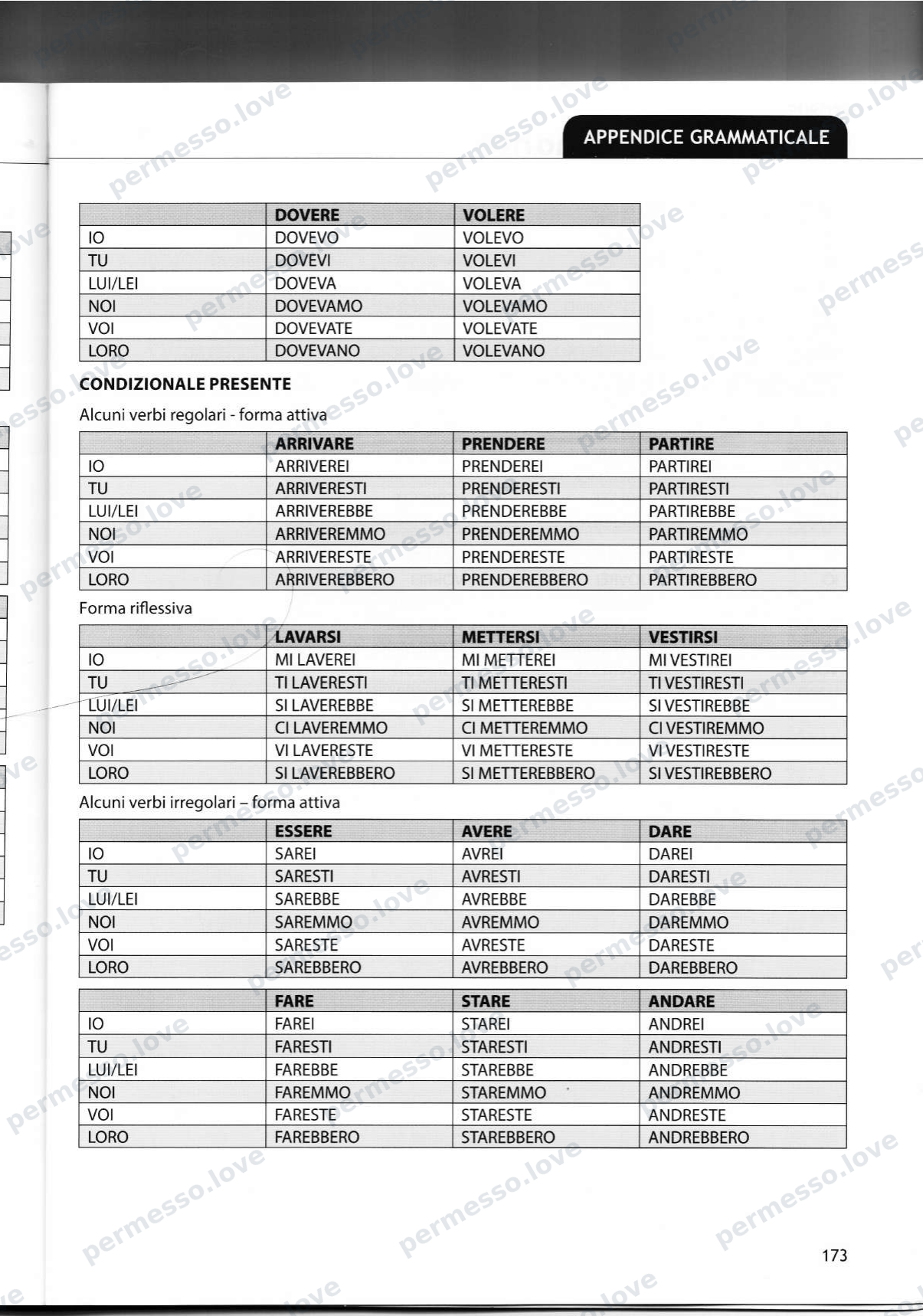 APPENDICE GRAMMATICALE

|  | DOVERE | VOLERE |
|---|---|---|
| IO | DOVEVO | VOLEVO |
| TU | DOVEVI | VOLEVI |
| LUI/LEI | DOVEVA | VOLEVA |
| NOI | DOVEVAMO | VOLEVAMO |
| VOI | DOVEVATE | VOLEVATE |
| LORO | DOVEVANO | VOLEVANO |

CONDIZIONALE PRESENTE

Alcuni verbi regolari - forma attiva

|  | ARRIVARE | PRENDERE | PARTIRE |
|---|---|---|---|
| IO | ARRIVEREI | PRENDEREI | PARTIREI |
| TU | ARRIVERESTI | PRENDERESTI | PARTIRESTI |
| LUI/LEI | ARRIVEREBBE | PRENDEREBBE | PARTIREBBE |
| NOI | ARRIVEREMMO | PRENDEREMMO | PARTIREMMO |
| VOI | ARRIVERESTE | PRENDERESTE | PARTIRESTE |
| LORO | ARRIVEREBBERO | PRENDEREBBERO | PARTIREBBERO |

Forma riflessiva

|  | LAVARSI | METTERSI | VESTIRSI |
|---|---|---|---|
| IO | MI LAVEREI | MI METTEREI | MI VESTIREI |
| TU | TI LAVERESTI | TI METTERESTI | TI VESTIRESTI |
| LUI/LEI | SI LAVEREBBE | SI METTEREBBE | SI VESTIREBBE |
| NOI | CI LAVEREMMO | CI METTEREMMO | CI VESTIREMMO |
| VOI | VI LAVERESTE | VI METTERESTE | VI VESTIRESTE |
| LORO | SI LAVEREBBERO | SI METTEREBBERO | SI VESTIREBBERO |

Alcuni verbi irregolari – forma attiva

|  | ESSERE | AVERE | DARE |
|---|---|---|---|
| IO | SAREI | AVREI | DAREI |
| TU | SARESTI | AVRESTI | DARESTI |
| LUI/LEI | SAREBBE | AVREBBE | DAREBBE |
| NOI | SAREMMO | AVREMMO | DAREMMO |
| VOI | SARESTE | AVRESTE | DARESTE |
| LORO | SAREBBERO | AVREBBERO | DAREBBERO |

|  | FARE | STARE | ANDARE |
|---|---|---|---|
| IO | FAREI | STAREI | ANDREI |
| TU | FARESTI | STARESTI | ANDRESTI |
| LUI/LEI | FAREBBE | STAREBBE | ANDREBBE |
| NOI | FAREMMO | STAREMMO | ANDREMMO |
| VOI | FARESTE | STARESTE | ANDRESTE |
| LORO | FAREBBERO | STAREBBERO | ANDREBBERO |

173

permesso.love